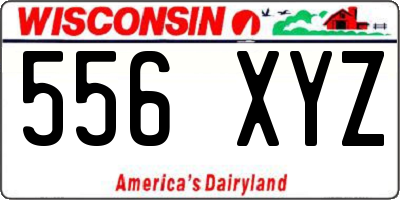 WISCONSIN

556 XYZ

America's Dairyland